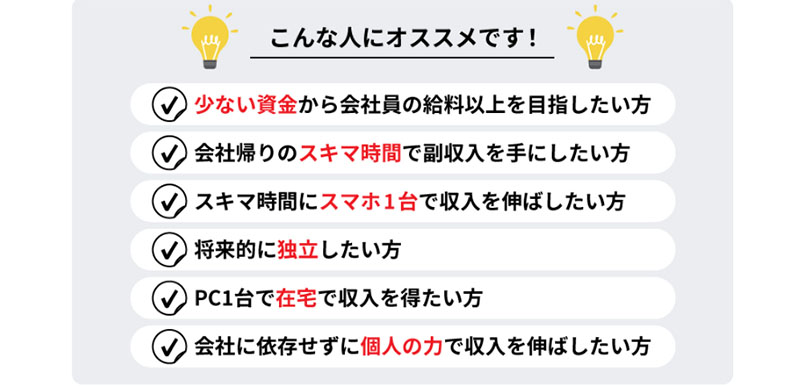 こんな人にオススメです！

少ない資金から会社員の給料以上を目指したい方

会社帰りのスキマ時間で副収入を手にしたい方

スキマ時間にスマホ1台で収入を伸ばしたい方

将来的に独立したい方

PC1台で在宅で収入を得たい方

会社に依存せずに個人の力で収入を伸ばしたい方